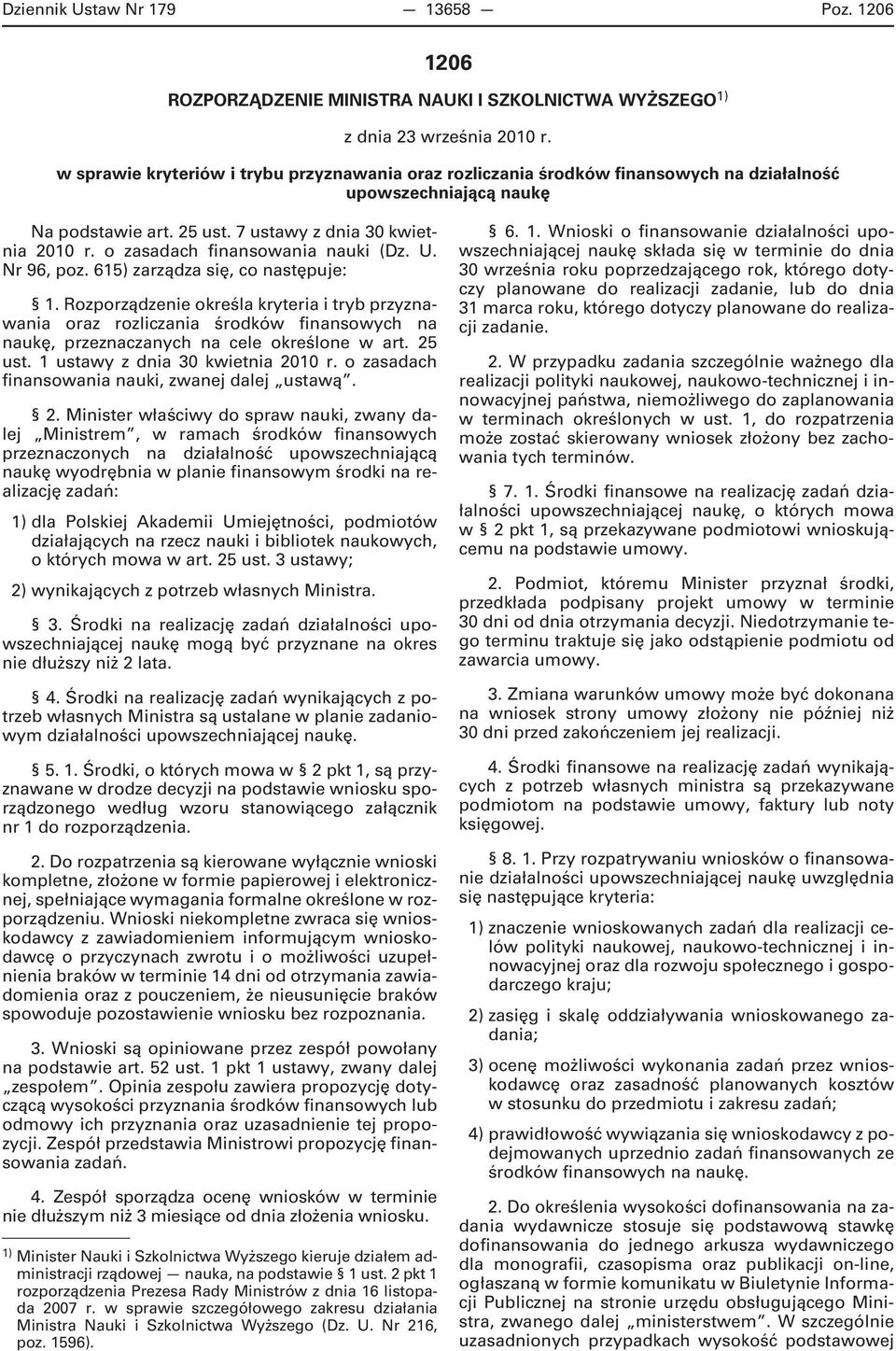 Dziennik Ustaw Nr 179 — 13658 — Poz. 1206

1206

ROZPORZĄDZENIE MINISTRA NAUKI I SZKOLNICTWA WYŻSZEGO$^{1)}$

z dnia 23 września 2010 r.

w sprawie kryteriów i trybu przyznawania oraz rozliczania środków finansowych na działalność upowszechniającą naukę

Na podstawie art. 25 ust. 7 ustawy z dnia 30 kwietnia 2010 r. o zasadach finansowania nauki (Dz. U. Nr 96, poz. 615) zarządza się, co następuje:

§ 1. Rozporządzenie określa kryteria i tryb przyznawania oraz rozliczania środków finansowych na naukę, przeznaczanych na cele określone w art. 25 ust. 1 ustawy z dnia 30 kwietnia 2010 r. o zasadach finansowania nauki, zwanej dalej „ustawą”.

§ 2. Minister właściwy do spraw nauki, zwany dalej „Ministrem”, w ramach środków finansowych przeznaczonych na działalność upowszechniającą naukę wyodrębnia w planie finansowym środki na realizację zadań:

1) dla Polskiej Akademii Umiejętności, podmiotów działających na rzecz nauki i bibliotek naukowych, o których mowa w art. 25 ust. 3 ustawy;

2) wynikających z potrzeb własnych Ministra.

§ 3. Środki na realizację zadań działalności upowszechniającej naukę mogą być przyznane na okres nie dłuższy niż 2 lata.

§ 4. Środki na realizację zadań wynikających z potrzeb własnych Ministra są ustalane w planie zadaniowym działalności upowszechniającej naukę.

§ 5. 1. Środki, o których mowa w § 2 pkt 1, są przyznawane w drodze decyzji na podstawie wniosku sporządzonego według wzoru stanowiącego załącznik nr 1 do rozporządzenia.

2. Do rozpatrzenia są kierowane wyłącznie wnioski kompletne, złożone w formie papierowej i elektronicznej, spełniające wymagania formalne określone w rozporządzeniu. Wnioski niekompletne zwraca się wnioskodawcy z zawiadomieniem informującym wnioskodawcę o przyczynach zwrotu i o możliwości uzupełnienia braków w terminie 14 dni od otrzymania zawiadomienia oraz z pouczeniem, że nieusunięcie braków spowoduje pozostawienie wniosku bez rozpoznania.

3. Wnioski są opiniowane przez zespół powołany na podstawie art. 52 ust. 1 pkt 1 ustawy, zwany dalej „zespołem”. Opinia zespołu zawiera propozycję dotyczącą wysokości przyznania środków finansowych lub odmowy ich przyznania oraz uzasadnienie tej propozycji. Zespół przedstawia Ministrowi propozycję finansowania zadań.

4. Zespół sporządza ocenę wniosków w terminie nie dłuższym niż 3 miesiące od dnia złożenia wniosku.

$^{1)}$ Minister Nauki i Szkolnictwa Wyższego kieruje działem administracji rządowej — nauka, na podstawie § 1 ust. 2 pkt 1 rozporządzenia Prezesa Rady Ministrów z dnia 16 listopada 2007 r. w sprawie szczegółowego zakresu działania Ministra Nauki i Szkolnictwa Wyższego (Dz. U. Nr 216, poz. 1596).

§ 6. 1. Wnioski o finansowanie działalności upowszechniającej naukę składa się w terminie do dnia 30 września roku poprzedzającego rok, którego dotyczy planowane do realizacji zadanie, lub do dnia 31 marca roku, którego dotyczy planowane do realizacji zadanie.

2. W przypadku zadania szczególnie ważnego dla realizacji polityki naukowej, naukowo-technicznej i innowacyjnej państwa, niemożliwego do zaplanowania w terminach określonych w ust. 1, do rozpatrzenia może zostać skierowany wniosek złożony bez zachowania tych terminów.

§ 7. 1. Środki finansowe na realizację zadań działalności upowszechniającej naukę, o których mowa w § 2 pkt 1, są przekazywane podmiotowi wnioskującemu na podstawie umowy.

2. Podmiot, któremu Minister przyznał środki, przedkłada podpisany projekt umowy w terminie 30 dni od dnia otrzymania decyzji. Niedotrzymanie tego terminu traktuje się jako odstąpienie podmiotu od zawarcia umowy.

3. Zmiana warunków umowy może być dokonana na wniosek strony umowy złożony nie później niż 30 dni przed zakończeniem jej realizacji.

4. Środki finansowe na realizację zadań wynikających z potrzeb własnych ministra są przekazywane podmiotom na podstawie umowy, faktury lub noty księgowej.

§ 8. 1. Przy rozpatrywaniu wniosków o finansowanie działalności upowszechniającej naukę uwzględnia się następujące kryteria:

1) znaczenie wnioskowanych zadań dla realizacji celów polityki naukowej, naukowo-technicznej i innowacyjnej oraz dla rozwoju społecznego i gospodarczego kraju;

2) zasięg i skalę oddziaływania wnioskowanego zadania;

3) ocenę możliwości wykonania zadań przez wnioskodawcę oraz zasadność planowanych kosztów w stosunku do przedmiotu i zakresu zadań;

4) prawidłowość wywiązania się wnioskodawcy z podejmowanych uprzednio zadań finansowanych ze środków finansowych na naukę.

2. Do określenia wysokości dofinansowania na zadania wydawnicze stosuje się podstawową stawkę dofinansowania do jednego arkusza wydawniczego dla monografii, czasopisma oraz publikacji on-line, ogłaszaną w formie komunikatu w Biuletynie Informacji Publicznej na stronie urzędu obsługującego Ministra, zwanego dalej „ministerstwem”. W szczególnie uzasadnionych przypadkach wysokość podstawowej